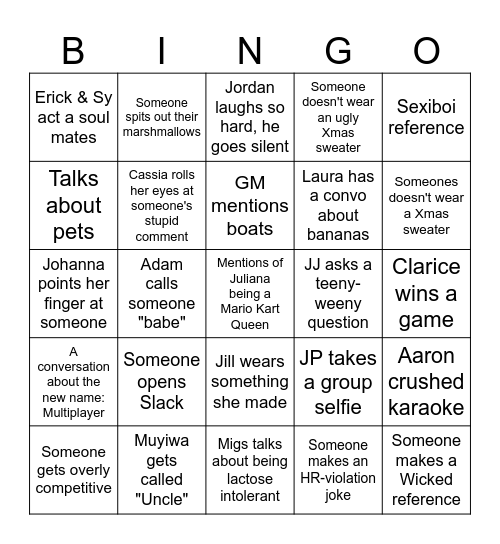 | B | I | N | G | O |
|---|---|---|---|---|
| Erick & Sy act a soul mates | Someone spits out their marshmallows | Jordan laughs so hard, he goes silent | Someone doesn't wear an ugly Xmas sweater | Sexiboi reference |
| Talks about pets | Cassia rolls her eyes at someone's stupid comment | GM mentions boats | Laura has a convo about bananas | Someones doesn't wear a Xmas sweater |
| Johanna points her finger at someone | Adam calls someone "babe" | Mentions of Juliana being a Mario Kart Queen | JJ asks a teeny-weeny question | Clarice wins a game |
| A conversation about the new name: Multiplayer | Someone opens Slack | Jill wears something she made | JP takes a group selfie | Aaron crushed karaoke |
| Someone gets overly competitive | Muyiwa gets called "Uncle" | Migs talks about being lactose intolerant | Someone makes an HR-violation joke | Someone makes a Wicked reference |